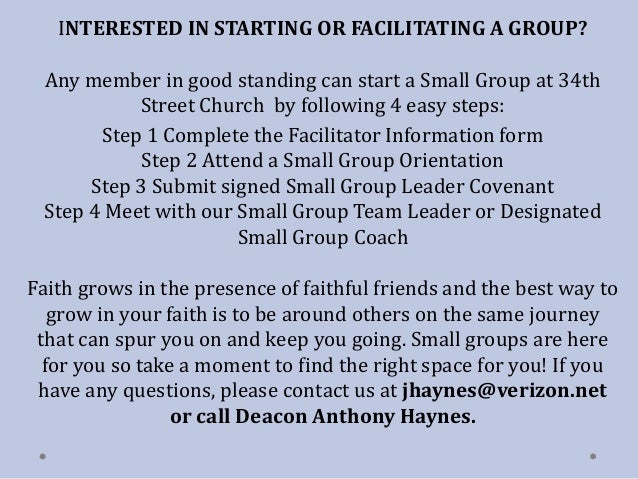 INTERESTED IN STARTING OR FACILITATING A GROUP?

Any member in good standing can start a Small Group at 34th Street Church by following 4 easy steps:

Step 1 Complete the Facilitator Information form
Step 2 Attend a Small Group Orientation
Step 3 Submit signed Small Group Leader Covenant
Step 4 Meet with our Small Group Team Leader or Designated Small Group Coach

Faith grows in the presence of faithful friends and the best way to grow in your faith is to be around others on the same journey that can spur you on and keep you going. Small groups are here for you so take a moment to find the right space for you! If you have any questions, please contact us at jhaynes@verizon.net or call Deacon Anthony Haynes.